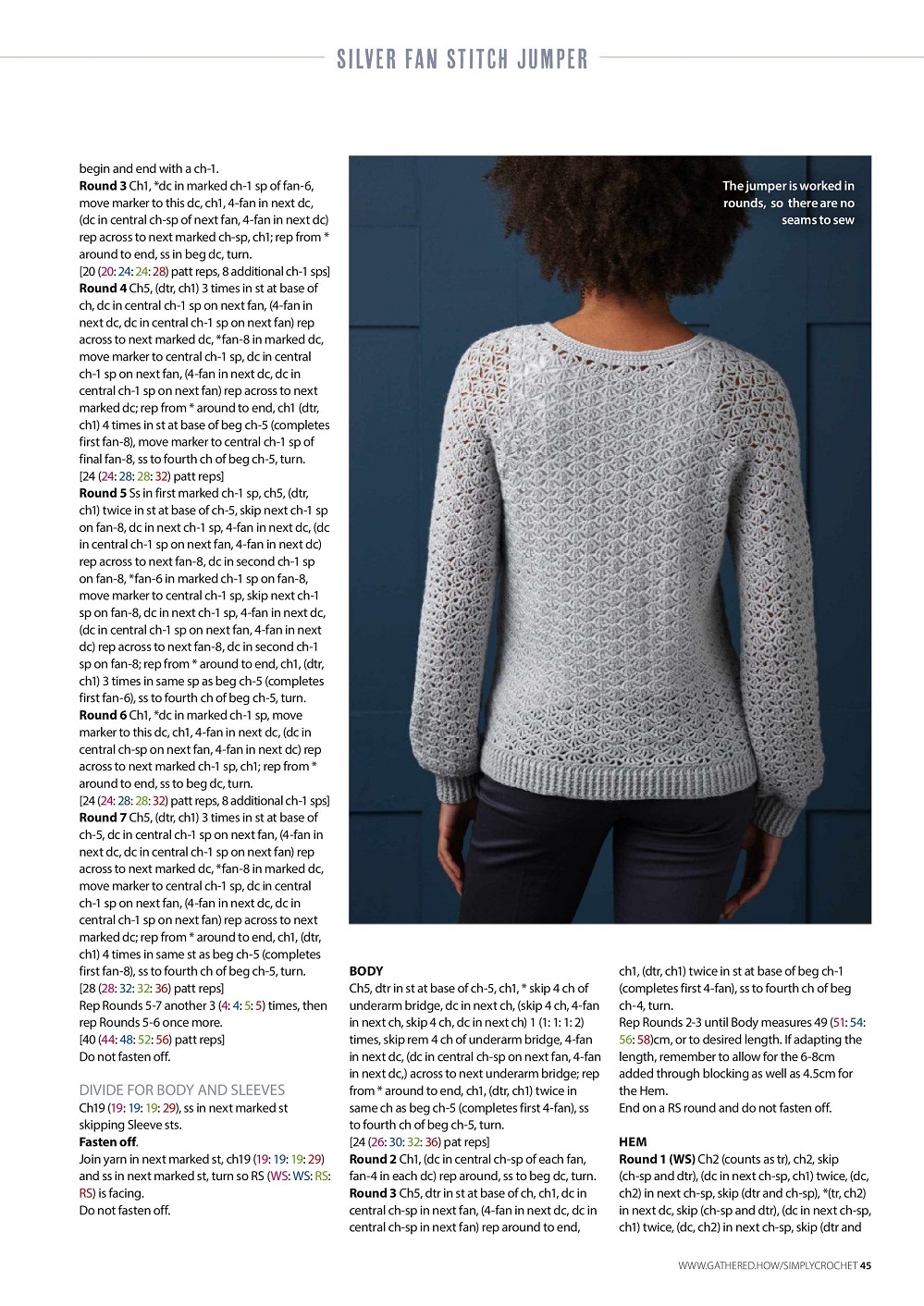 SILVER FAN STITCH JUMPER

begin and end with a ch-1.

**Round 3** Ch1, *dc in marked ch-1 sp of fan-6, move marker to this dc, ch1, 4-fan in next dc, (dc in central ch-sp of next fan, 4-fan in next dc) rep across to next marked ch-sp, ch1; rep from * around to end, ss in beg dc, turn.

[20 (20: 24: 24: 28) patt reps, 8 additional ch-1 sps]

**Round 4** Ch5, (dtr, ch1) 3 times in st at base of ch, dc in central ch-1 sp on next fan, (4-fan in next dc, dc in central ch-1 sp on next fan) rep across to next marked dc, *fan-8 in marked dc, move marker to central ch-1 sp, dc in central ch-1 sp on next fan, (4-fan in next dc, dc in central ch-1 sp on next fan) rep across to next marked dc; rep from * around to end, ch1 (dtr, ch1) 4 times in st at base of beg ch-5 (completes first fan-8), move marker to central ch-1 sp of final fan-8, ss to fourth ch of beg ch-5, turn.

[24 (24: 28: 28: 32) patt reps]

**Round 5** Ss in first marked ch-1 sp, ch5, (dtr, ch1) twice in st at base of ch-5, skip next ch-1 sp on fan-8, dc in next ch-1 sp, 4-fan in next dc, (dc in central ch-1 sp on next fan, 4-fan in next dc) rep across to next fan-8, dc in second ch-1 sp on fan-8, *fan-6 in marked ch-1 sp on fan-8, move marker to central ch-1 sp, skip next ch-1 sp on fan-8, dc in next ch-1 sp, 4-fan in next dc, (dc in central ch-1 sp on next fan, 4-fan in next dc) rep across to next fan-8, dc in second ch-1 sp on fan-8; rep from * around to end, ch1, (dtr, ch1) 3 times in same sp as beg ch-5 (completes first fan-6), ss to fourth ch of beg ch-5, turn.

**Round 6** Ch1, *dc in marked ch-1 sp, move marker to this dc, ch1, 4-fan in next dc, (dc in central ch-sp on next fan, 4-fan in next dc) rep across to next marked ch-1 sp, ch1; rep from * around to end, ss to beg dc, turn.

[24 (24: 28: 28: 32) patt reps, 8 additional ch-1 sps]

**Round 7** Ch5, (dtr, ch1) 3 times in st at base of ch-5, dc in central ch-1 sp on next fan, (4-fan in next dc, dc in central ch-1 sp on next fan) rep across to next marked dc, *fan-8 in marked dc, move marker to central ch-1 sp, dc in central ch-1 sp on next fan, (4-fan in next dc, dc in central ch-1 sp on next fan) rep across to next marked dc; rep from * around to end, ch1, (dtr, ch1) 4 times in same st as beg ch-5 (completes first fan-8), ss to fourth ch of beg ch-5, turn.

[28 (28: 32: 32: 36) patt reps]

Rep Rounds 5-7 another 3 (4: 4: 5: 5) times, then rep Rounds 5-6 once more.

[40 (44: 48: 52: 56) patt reps]

Do not fasten off.

DIVIDE FOR BODY AND SLEEVES

Ch19 (19: 19: 19: 29), ss in next marked st skipping Sleeve sts.

**Fasten off**.

Join yarn in next marked st, ch19 (19: 19: 19: 29) and ss in next marked st, turn so RS (WS: WS: RS: RS) is facing.

Do not fasten off.

The jumper is worked in rounds, so there are no seams to sew

**BODY**

Ch5, dtr in st at base of ch-5, ch1, * skip 4 ch of underarm bridge, dc in next ch, (skip 4 ch, 4-fan in next ch, skip 4 ch, dc in next ch) 1 (1: 1: 1: 2) times, skip rem 4 ch of underarm bridge, 4-fan in next dc, (dc in central ch-sp on next fan, 4-fan in next dc,) across to next underarm bridge; rep from * around to end, ch1, (dtr, ch1) twice in same ch as beg ch-5 (completes first 4-fan), ss to fourth ch of beg ch-5, turn.

[24 (26: 30: 32: 36) pat reps]

**Round 2** Ch1, (dc in central ch-sp of each fan, fan-4 in each dc) rep around, ss to beg dc, turn.

**Round 3** Ch5, dtr in st at base of ch, ch1, dc in central ch-sp in next fan, (4-fan in next dc, dc in central ch-sp in next fan) rep around to end, ch1, (dtr, ch1) twice in st at base of beg ch-1 (completes first 4-fan), ss to fourth ch of beg ch-4, turn.

Rep Rounds 2-3 until Body measures 49 (51: 54: 56: 58)cm, or to desired length. If adapting the length, remember to allow for the 6-8cm added through blocking as well as 4.5cm for the Hem.

End on a RS round and do not fasten off.

**HEM**

**Round 1 (WS)** Ch2 (counts as tr), ch2, skip (ch-sp and dtr), (dc in next ch-sp, ch1) twice, (dc, ch2) in next ch-sp, skip (dtr and ch-sp), *(tr, ch2) in next dc, skip (ch-sp and dtr), (dc in next ch-sp, ch1) twice, (dc, ch2) in next ch-sp, skip (dtr and

WWW.GATHERED.HOW/SIMPLYCROCHET 45